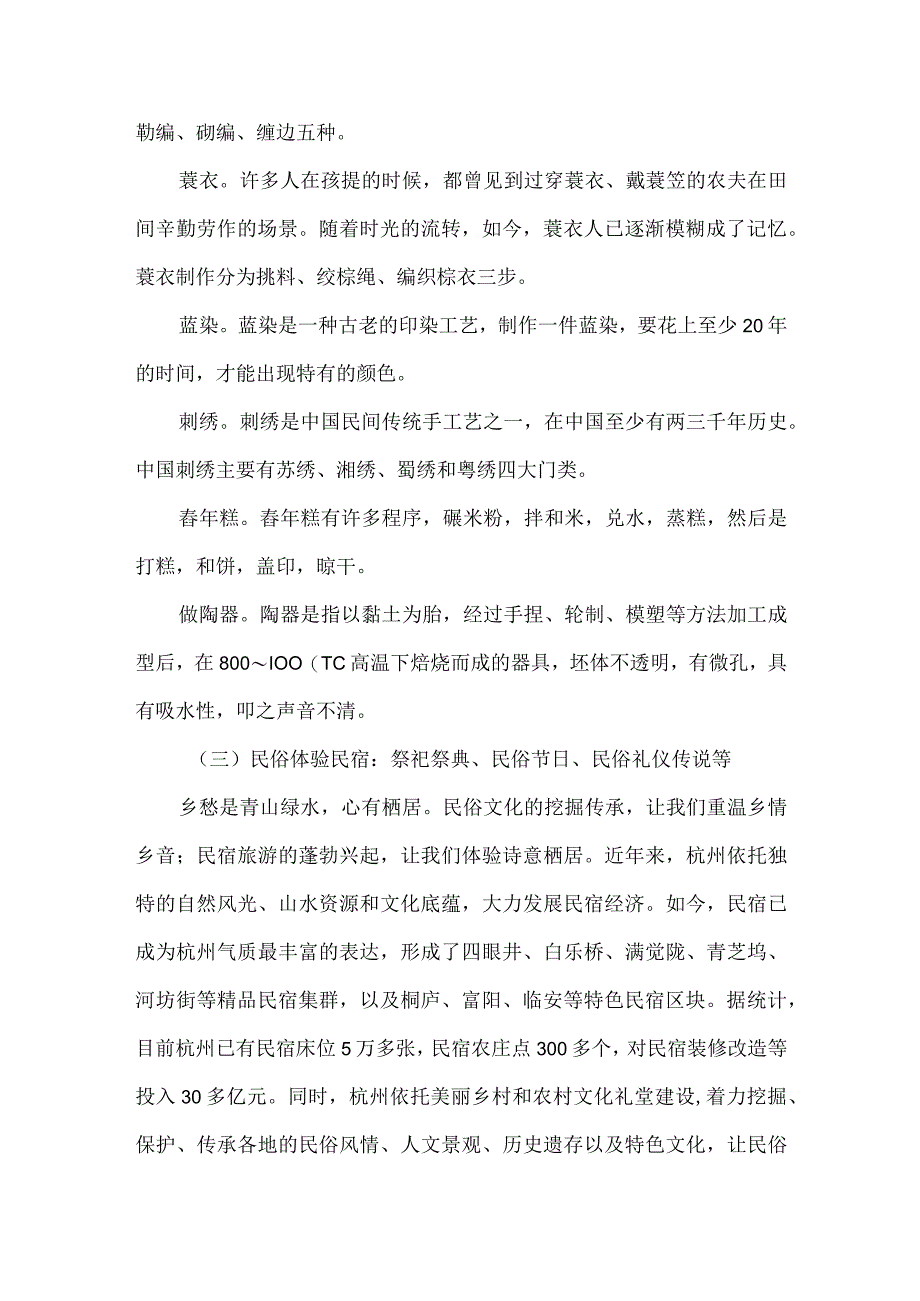 勒编、砌编、缠边五种。

蓑衣。许多人在孩提的时候，都曾见到过穿蓑衣、戴蓑笠的农夫在田间辛勤劳作的场景。随着时光的流转，如今，蓑衣人已逐渐模糊成了记忆。蓑衣制作分为挑料、绞棕绳、编织棕衣三步。

蓝染。蓝染是一种古老的印染工艺，制作一件蓝染，要花上至少20年的时间，才能出现特有的颜色。

刺绣。刺绣是中国民间传统手工艺之一，在中国至少有两三千年历史。中国刺绣主要有苏绣、湘绣、蜀绣和粤绣四大门类。

舂年糕。舂年糕有许多程序，碾米粉，拌和米，兑水，蒸糕，然后是打糕，和饼，盖印，晾干。

做陶器。陶器是指以黏土为胎，经过手捏、轮制、模塑等方法加工成型后，在800～IOO（TC高温下焙烧而成的器具，坯体不透明，有微孔，具有吸水性，叩之声音不清。

（三）民俗体验民宿：祭祀祭典、民俗节日、民俗礼仪传说等

乡愁是青山绿水，心有栖居。民俗文化的挖掘传承，让我们重温乡情乡音；民宿旅游的蓬勃兴起，让我们体验诗意栖居。近年来，杭州依托独特的自然风光、山水资源和文化底蕴，大力发展民宿经济。如今，民宿已成为杭州气质最丰富的表达，形成了四眼井、白乐桥、满觉陇、青芝坞、河坊街等精品民宿集群，以及桐庐、富阳、临安等特色民宿区块。据统计，目前杭州已有民宿床位5万多张，民宿农庄点300多个，对民宿装修改造等投入30多亿元。同时，杭州依托美丽乡村和农村文化礼堂建设,着力挖掘、保护、传承各地的民俗风情、人文景观、历史遗存以及特色文化，让民俗